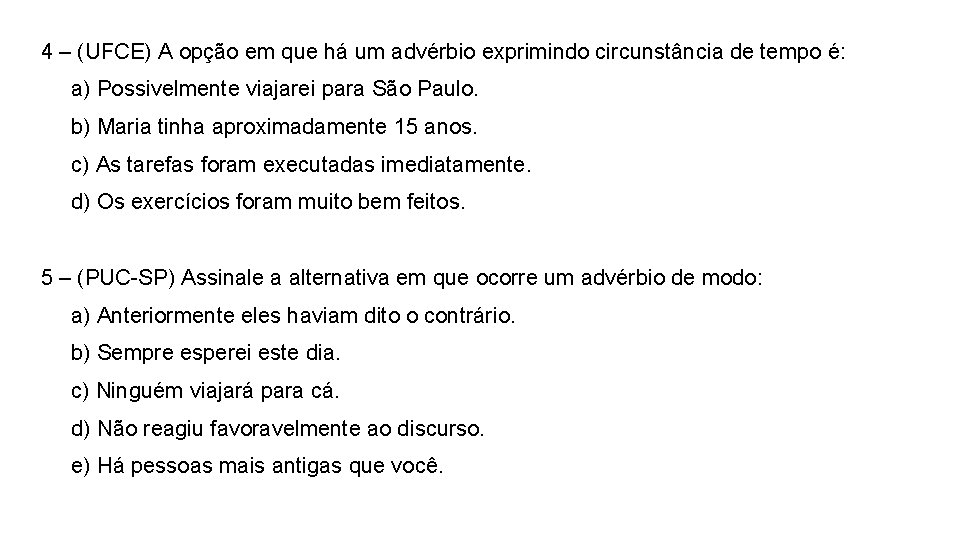 4 – (UFCE) A opção em que há um advérbio exprimindo circunstância de tempo é:

a) Possivelmente viajarei para São Paulo.

b) Maria tinha aproximadamente 15 anos.

c) As tarefas foram executadas imediatamente.

d) Os exercícios foram muito bem feitos.

5 – (PUC-SP) Assinale a alternativa em que ocorre um advérbio de modo:

a) Anteriormente eles haviam dito o contrário.

b) Sempre esperei este dia.

c) Ninguém viajará para cá.

d) Não reagiu favoravelmente ao discurso.

e) Há pessoas mais antigas que você.